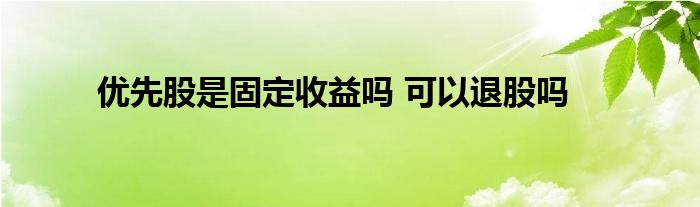 优先股是固定收益吗 可以退股吗